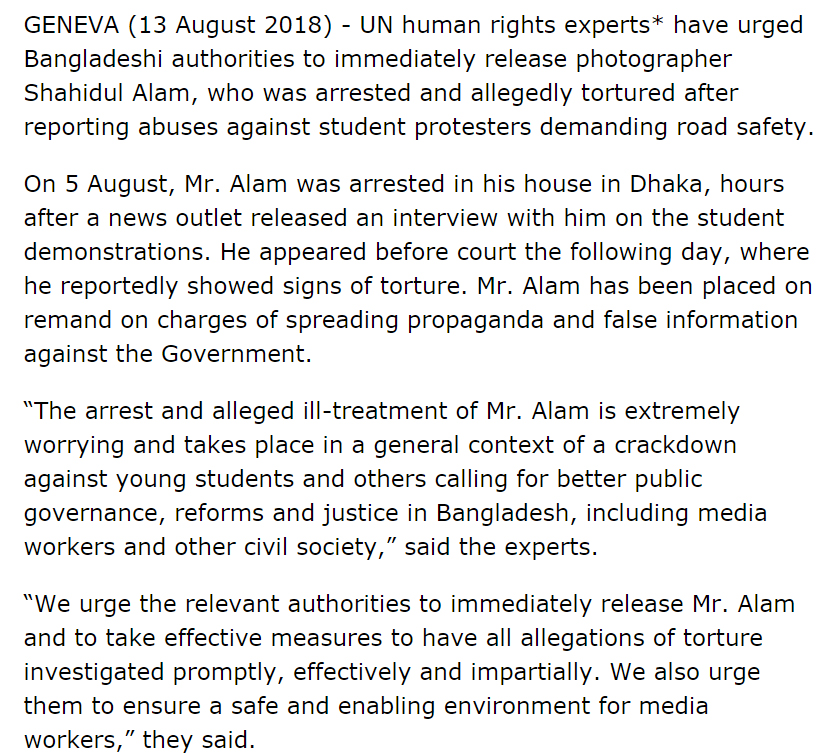 GENEVA (13 August 2018) - UN human rights experts* have urged Bangladeshi authorities to immediately release photographer Shahidul Alam, who was arrested and allegedly tortured after reporting abuses against student protesters demanding road safety.

On 5 August, Mr. Alam was arrested in his house in Dhaka, hours after a news outlet released an interview with him on the student demonstrations. He appeared before court the following day, where he reportedly showed signs of torture. Mr. Alam has been placed on remand on charges of spreading propaganda and false information against the Government.

“The arrest and alleged ill-treatment of Mr. Alam is extremely worrying and takes place in a general context of a crackdown against young students and others calling for better public governance, reforms and justice in Bangladesh, including media workers and other civil society,” said the experts.

“We urge the relevant authorities to immediately release Mr. Alam and to take effective measures to have all allegations of torture investigated promptly, effectively and impartially. We also urge them to ensure a safe and enabling environment for media workers,” they said.